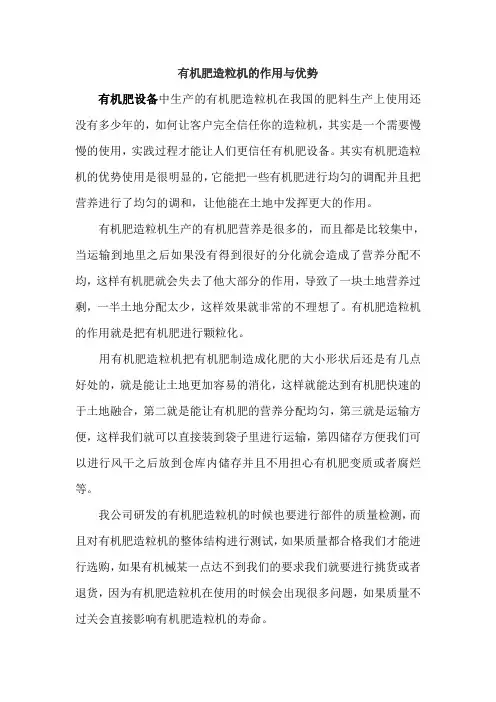 有机肥造粒机的作用与优势

有机肥设备中生产的有机肥造粒机在我国的肥料生产上使用还没有多少年的，如何让客户完全信任你的造粒机，其实是一个需要慢慢的使用，实践过程才能让人们更信任有机肥设备。其实有机肥造粒机的优势使用是很明显的，它能把一些有机肥进行均匀的调配并且把营养进行了均匀的调和，让他能在土地中发挥更大的作用。

有机肥造粒机生产的有机肥营养是很多的，而且都是比较集中，当运输到地里之后如果没有得到很好的分化就会造成了营养分配不均，这样有机肥就会失去了他大部分的作用，导致了一块土地营养过剩，一半土地分配太少，这样效果就非常的不理想了。有机肥造粒机的作用就是把有机肥进行颗粒化。

用有机肥造粒机把有机肥制造成化肥的大小形状后还是有几点好处的，就是能让土地更加容易的消化，这样就能达到有机肥快速的于土地融合，第二就是能让有机肥的营养分配均匀，第三就是运输方便，这样我们就可以直接装到袋子里进行运输，第四储存方便我们可以进行风干之后放到仓库内储存并且不用担心有机肥变质或者腐烂等。

我公司研发的有机肥造粒机的时候也要进行部件的质量检测，而且对有机肥造粒机的整体结构进行测试，如果质量都合格我们才能进行选购，如果有机械某一点达不到我们的要求我们就要进行挑货或者退货，因为有机肥造粒机在使用的时候会出现很多问题，如果质量不过关会直接影响有机肥造粒机的寿命。